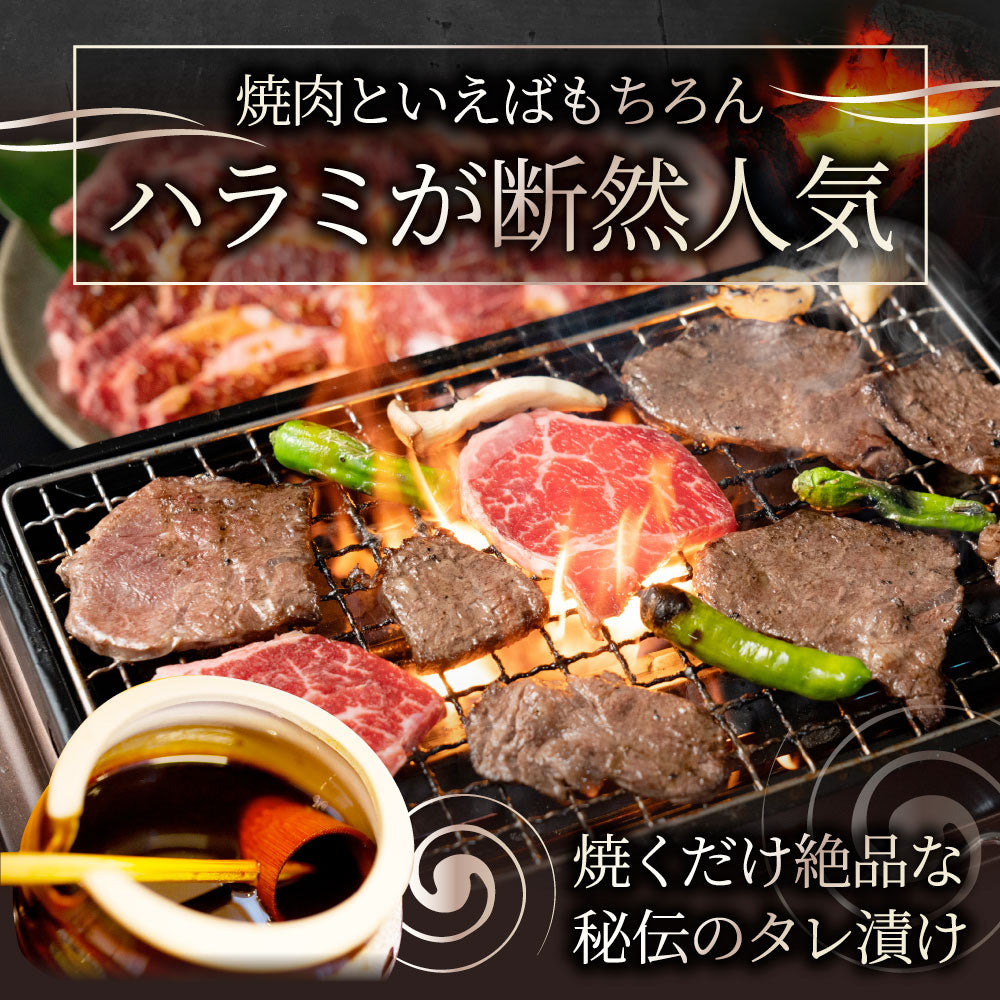 焼肉といえばもちろん
ハラミが断然人気

焼くだけ絶品な
秘伝のタレ漬け